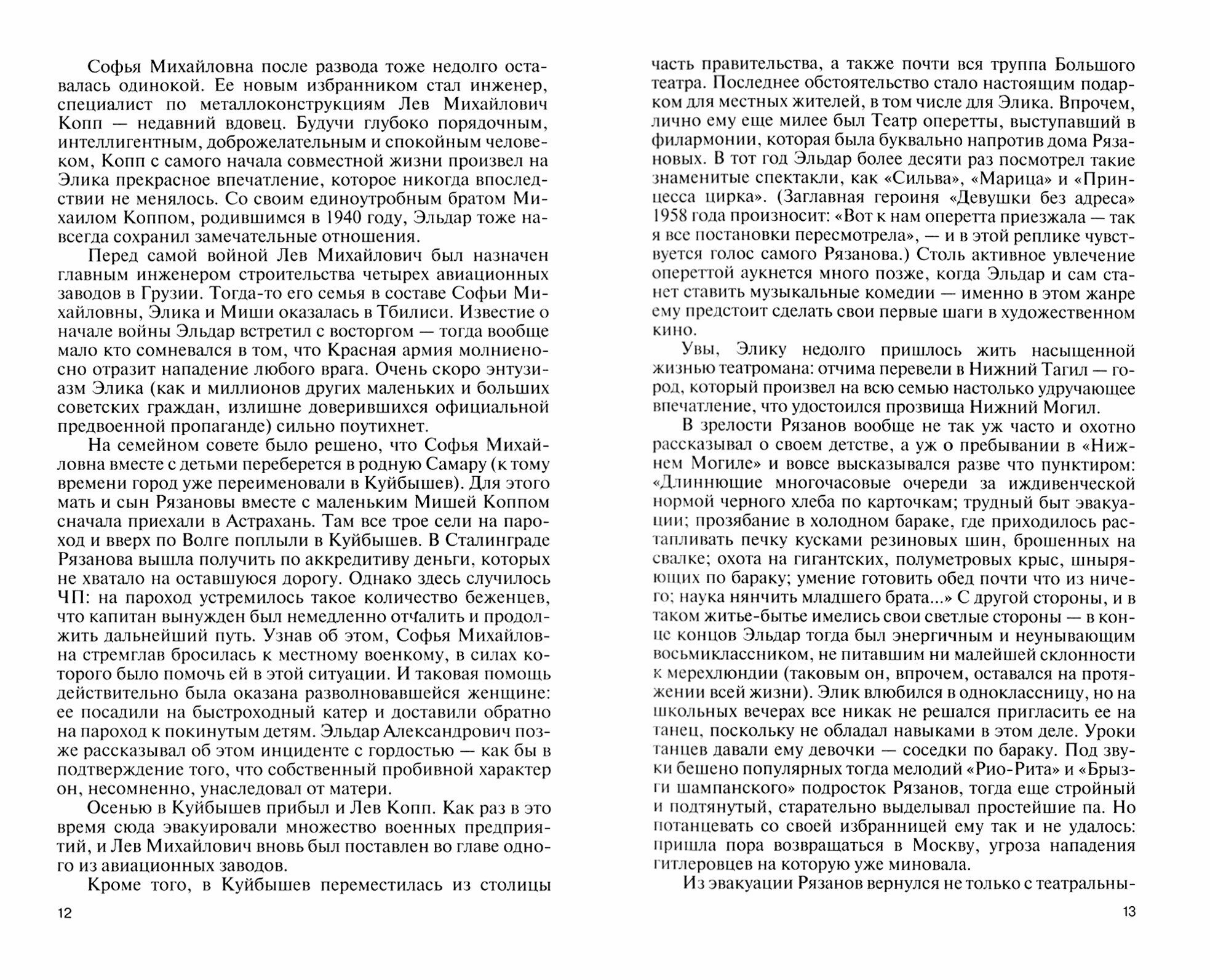 Софья Михайловна после развода тоже недолго оставалась одинокой. Ее новым избранником стал инженер, специалист по металлоконструкциям Лев Михайлович Копп — недавний вдовец. Будучи глубоко порядочным, интеллигентным, доброжелательным и спокойным человеком, Копп с самого начала совместной жизни произвел на Элика прекрасное впечатление, которое никогда впоследствии не менялось. Со своим единоутробным братом Михаилом Коппом, родившимся в 1940 году, Эльдар тоже навсегда сохранил замечательные отношения.

Перед самой войной Лев Михайлович был назначен главным инженером строительства четырех авиационных заводов в Грузии. Тогда-то его семья в составе Софьи Михайловны, Элика и Миши оказалась в Тбилиси. Известие о начале войны Эльдар встретил с восторгом — тогда вообще мало кто сомневался в том, что Красная армия молниеносно отразит нападение любого врага. Очень скоро энтузиазм Элика (как и миллионов других маленьких и больших советских граждан, излишне доверившихся официальной предвоенной пропаганде) сильно поутихнет.

На семейном совете было решено, что Софья Михайловна вместе с детьми переберется в родную Самару (к тому времени город уже переименовали в Куйбышев). Для этого мать и сын Рязановы вместе с маленьким Мишей Коппом сначала приехали в Астрахань. Там все трое сели на пароход и вверх по Волге поплыли в Куйбышев. В Сталинграде Рязанова вышла получить по аккредитиву деньги, которых не хватало на оставшуюся дорогу. Однако здесь случилось ЧП: на пароход устремилось такое количество беженцев, что капитан вынужден был немедленно отчалить и продолжить дальнейший путь. Узнав об этом, Софья Михайловна стремглав бросилась к местному военкому, в силах которого было помочь ей в этой ситуации. И таковая помощь действительно была оказана разволновавшейся женщине: ее посадили на быстроходный катер и доставили обратно на пароход к покинутым детям. Эльдар Александрович позже рассказывал об этом инциденте с гордостью — как бы в подтверждение того, что собственный пробивной характер он, несомненно, унаследовал от матери.

Осенью в Куйбышев прибыл и Лев Копп. Как раз в это время сюда эвакуировали множество военных предприятий, и Лев Михайлович вновь был поставлен во главе одного из авиационных заводов.

Кроме того, в Куйбышев переместилась из столицы

12

часть правительства, а также почти вся труппа Большого театра. Последнее обстоятельство стало настоящим подарком для местных жителей, в том числе для Элика. Впрочем, лично ему еще милее был Театр оперетты, выступавший в филармонии, которая была буквально напротив дома Рязановых. В тот год Эльдар более десяти раз посмотрел такие знаменитые спектакли, как «Сильва», «Марица» и «Принцесса цирка». (Заглавная героиня «Девушки без адреса» 1958 года произносит: «Вот к нам оперетта приезжала — так я все постановки пересмотрела», — и в этой реплике чувствуется голос самого Рязанова.) Столь активное увлечение опереттой аукнется много позже, когда Эльдар и сам станет ставить музыкальные комедии — именно в этом жанре ему предстоит сделать свои первые шаги в художественном кино.

Увы, Элику недолго пришлось жить насыщенной жизнью театромана: отчима перевели в Нижний Тагил — город, который произвел на всю семью настолько удручающее впечатление, что удостоился прозвища Нижний Могил.

В зрелости Рязанов вообще не так уж часто и охотно рассказывал о своем детстве, а уж о пребывании в «Нижнем Могиле» и вовсе высказывался разве что пунктиром: «Длиннющие многочасовые очереди за иждивенческой нормой черного хлеба по карточкам; трудный быт эвакуации; прозябание в холодном бараке, где приходилось растапливать печку кусками резиновых шин, брошенных на свалке; охота на гигантских, полуметровых крыс, шныряющих по бараку; умение готовить обед почти что из ничего; наука нянчить младшего брата...» С другой стороны, и в таком житье-бытье имелись свои светлые стороны — в конце концов Эльдар тогда был энергичным и неунывающим восьмиклассником, не питавшим ни малейшей склонности к мерехлюндии (таковым он, впрочем, оставался на протяжении всей жизни). Элик влюбился в одноклассницу, но на школьных вечерах все никак не решался пригласить ее на танец, поскольку не обладал навыками в этом деле. Уроки танцев давали ему девочки — соседки по бараку. Под звуки бешено популярных тогда мелодий «Рио-Рита» и «Брызги шампанского» подросток Рязанов, тогда еще стройный и подтянутый, старательно выделывал простейшие па. Но потанцевать со своей избранницей ему так и не удалось: пришла пора возвращаться в Москву, угроза нападения гитлеровцев на которую уже миновала.

Из эвакуации Рязанов вернулся не только с театральны-

13